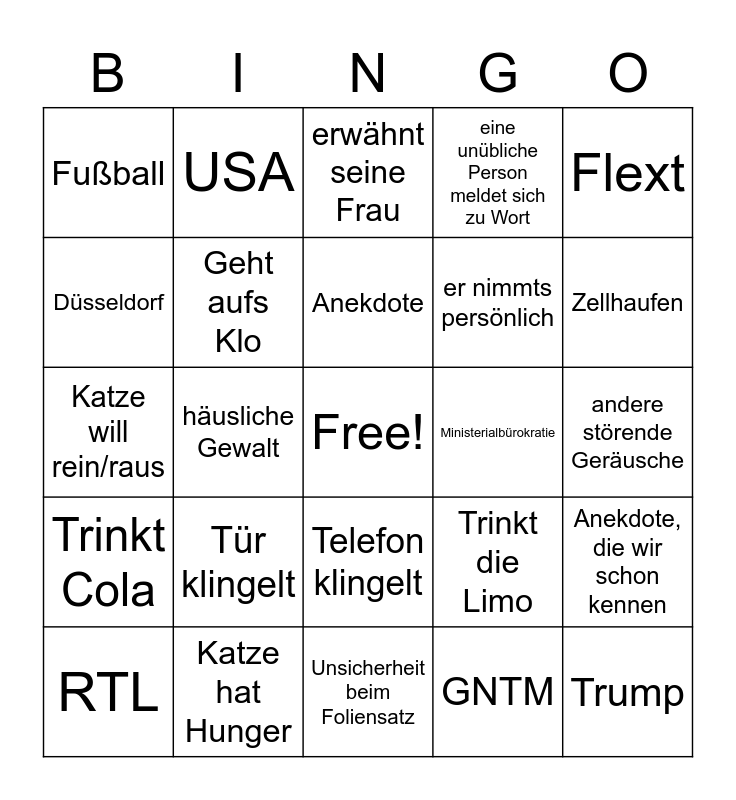 | B | I | N | G | O |
|---|---|---|---|---|
| Fußball | USA | erwähnt seine Frau | eine unübliche Person meldet sich zu Wort | Flext |
| Düsseldorf | Geht aufs Klo | Anekdote | er nimmts persönlich | Zellhaufen |
| Katze will rein/raus | häusliche Gewalt | Free! | Ministerialbürokratie | andere störende Geräusche |
| Trinkt Cola | Tür klingelt | Telefon klingelt | Trinkt die Limo | Anekdote, die wir schon kennen |
| RTL | Katze hat Hunger | Unsicherheit beim Foliensatz | GNTM | Trump |